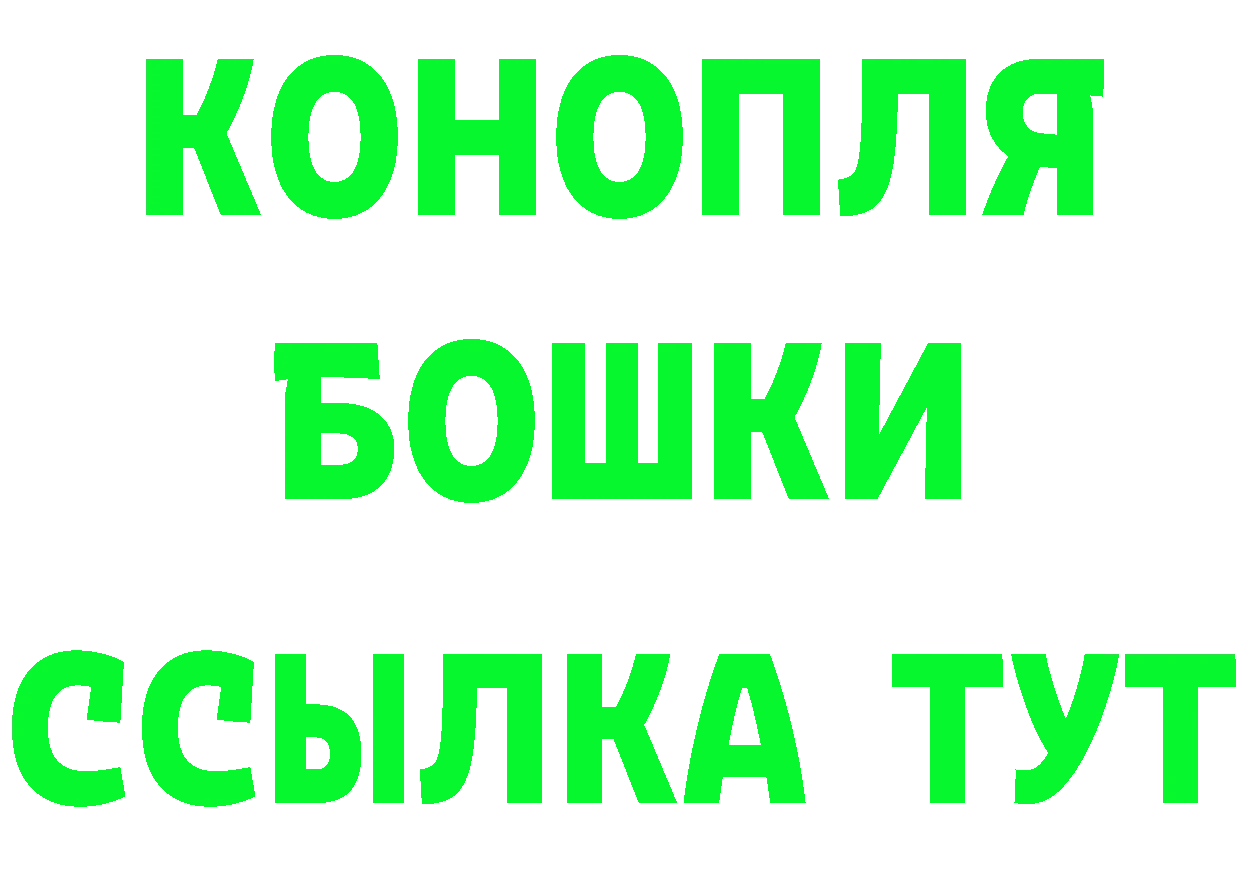 КОНОПЛЯ
БОШКИ
ССЫЛКА ТУТ